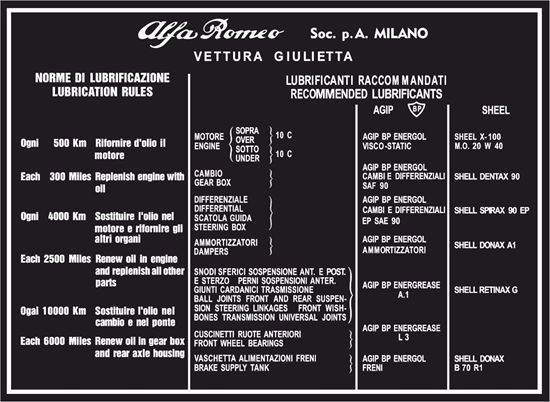 Alfa Romeo Soc. p.A. MILANO

VETTURA GIULIETTA

NORME DI LUBRIFICAZIONE
LUBRICATION RULES

Ogni 500 Km Rifornire d'olio il motore

Each 300 Miles Replenish engine with oil

Ogni 4000 Km Sostituire l'olio nel motore e rifornire gli altri organi

Each 2500 Miles Renew oil in engine and replenish all other parts

Ogai 10000 Km Sostituire l'olio nel cambio e nel ponte

Each 6000 Miles Renew oil in gear box and rear axle housing

LUBRIFICANTI RACCOMMANDATI
RECOMMENDED LUBRIFICANTS

| | AGIP BP | SHEEL |
|---|---|---|
| MOTORE ENGINE SOPRA OVER 10 C SOTTO UNDER 10 C | AGIP BP ENERGOL VISCO-STATIC | SHEEL X-100 M.O. 20 W 40 |
| CAMBIO GEAR BOX | AGIP BP ENERGOL CAMBI E DIFFERENZIALI SAF 90 | SHELL DENTAX 90 |
| DIFFERENZIALE DIFFERENTIAL SCATOLA GUIDA STEERING BOX | AGIP BP ENERGOL CAMBI E DIFFERENZIALI EP SAE 90 | SHELL SPIRAX 90 EP |
| AMMORTIZZATORI DAMPERS | AGIP BP ENERGOL AMMORTIZZATORI | SHELL DONAX A1 |
| SNODI SFERICI SOSPENSIONE ANT. E POST. E STERZO PERNI SOSPENSIONI ANTER. GIUNTI CARDANICI TRASMISSIONE BALL JOINTS FRONT AND REAR SUSPENSION STEERING LINKAGES FRONT WISHBONES TRANSMISSION UNIVERSAL JOINTS | AGIP BP ENERGREASE A.1 | SHELL RETINAX G |
| CUSCINETTI RUOTE ANTERIORI FRONT WHEEL BEARINGS | AGIP BP ENERGREASE L 3 | |
| VASCHETTA ALIMENTAZIONI FRENI BRAKE SUPPLY TANK | AGIP BP ENERGOL FRENI | SHELL DONAX B 70 R1 |